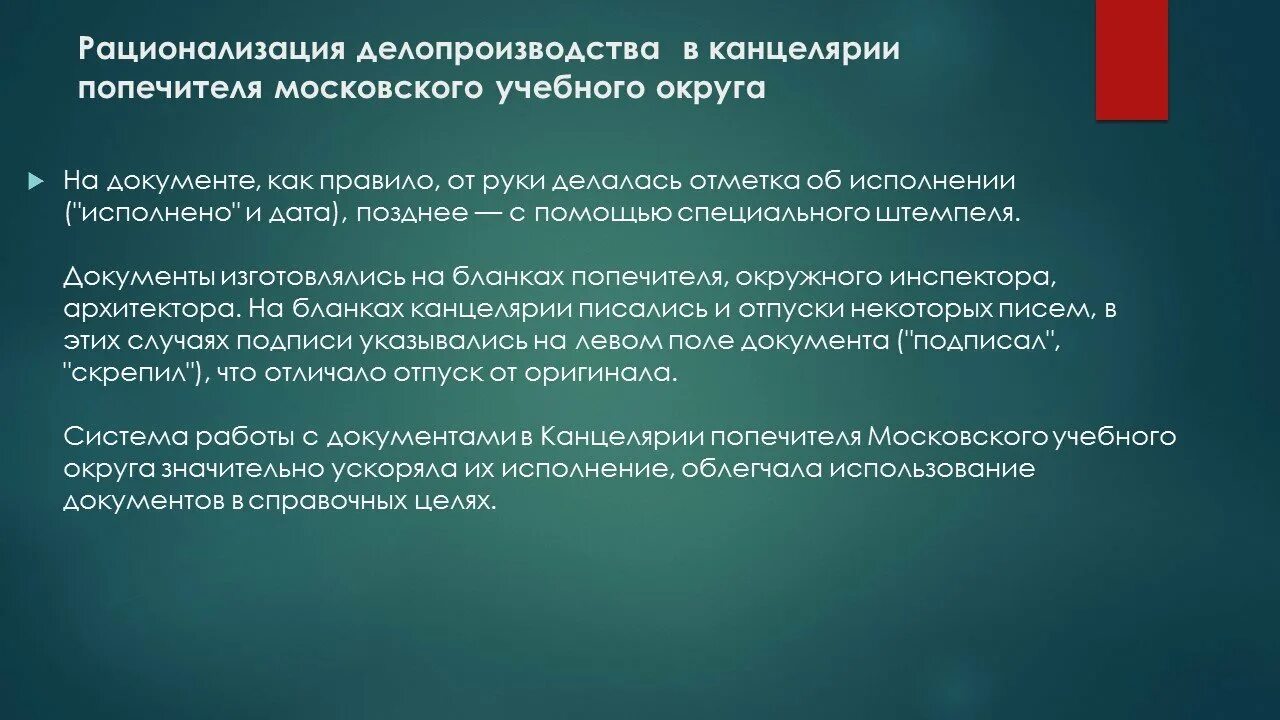 Рационализация делопроизводства в канцелярии попечителя московского учебного округа

На документе, как правило, от руки делалась отметка об исполнении ("исполнено" и дата), позднее — с помощью специального штемпеля.

Документы изготовлялись на бланках попечителя, окружного инспектора, архитектора. На бланках канцелярии писались и отпуски некоторых писем, в этих случаях подписи указывались на левом поле документа ("подписал", "скрепил"), что отличало отпуск от оригинала.

Система работы с документами в Канцелярии попечителя Московского учебного округа значительно ускоряла их исполнение, облегчала использование документов в справочных целях.